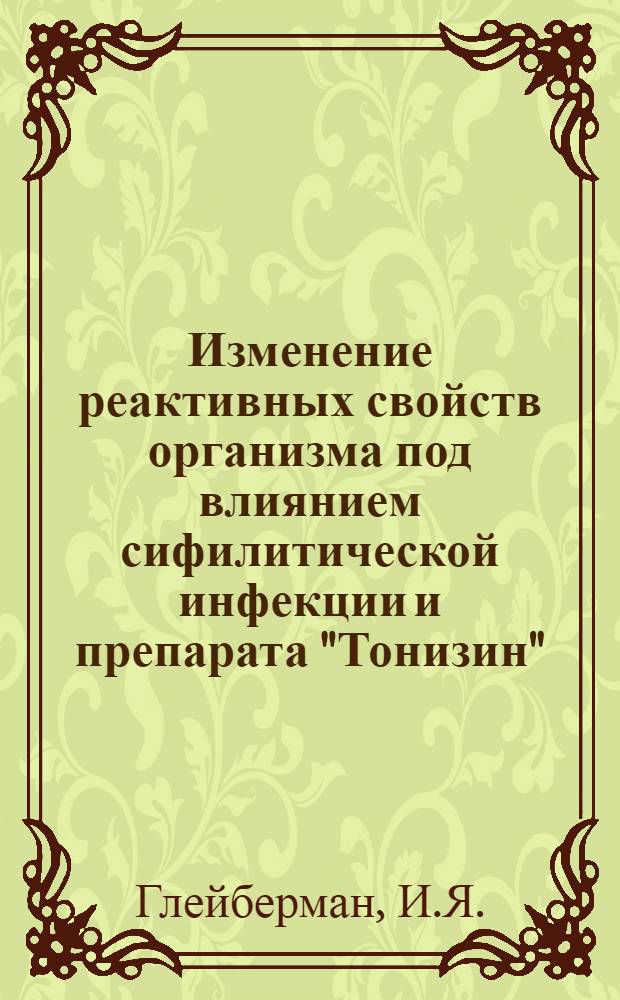 Изменение реактивных свойств организма под влиянием сифилитической инфекции и препарата "Тонизин"

Глейберман, И.Я.